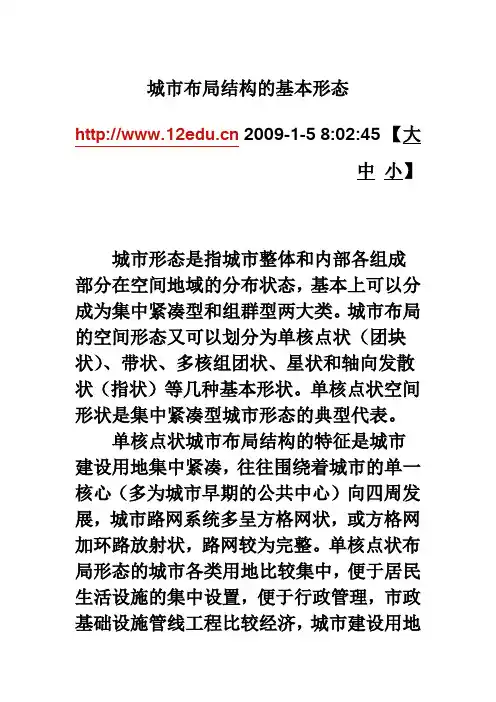 城市布局结构的基本形态

http://www.12edu.cn 2009-1-5 8:02:45 【大 中 小】

城市形态是指城市整体和内部各组成部分在空间地域的分布状态，基本上可以分成为集中紧凑型和组群型两大类。城市布局的空间形态又可以划分为单核点状（团块状）、带状、多核组团状、星状和轴向发散状（指状）等几种基本形状。单核点状空间形状是集中紧凑型城市形态的典型代表。

单核点状城市布局结构的特征是城市建设用地集中紧凑，往往围绕着城市的单一核心（多为城市早期的公共中心）向四周发展，城市路网系统多呈方格网状，或方格网加环路放射状，路网较为完整。单核点状布局形态的城市各类用地比较集中，便于居民生活设施的集中设置，便于行政管理，市政基础设施管线工程比较经济，城市建设用地